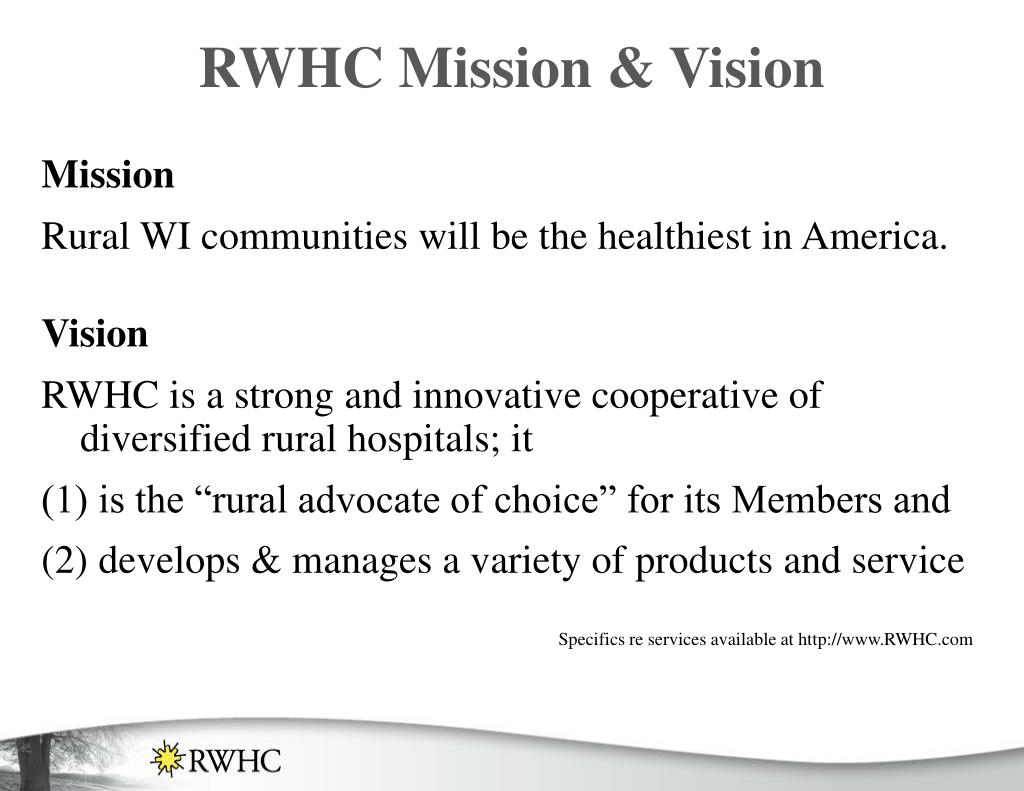 RWHC Mission & Vision

Mission

Rural WI communities will be the healthiest in America.

Vision

RWHC is a strong and innovative cooperative of diversified rural hospitals; it

(1) is the “rural advocate of choice” for its Members and

(2) develops & manages a variety of products and service

Specifics re services available at http://www.RWHC.com

RWHC